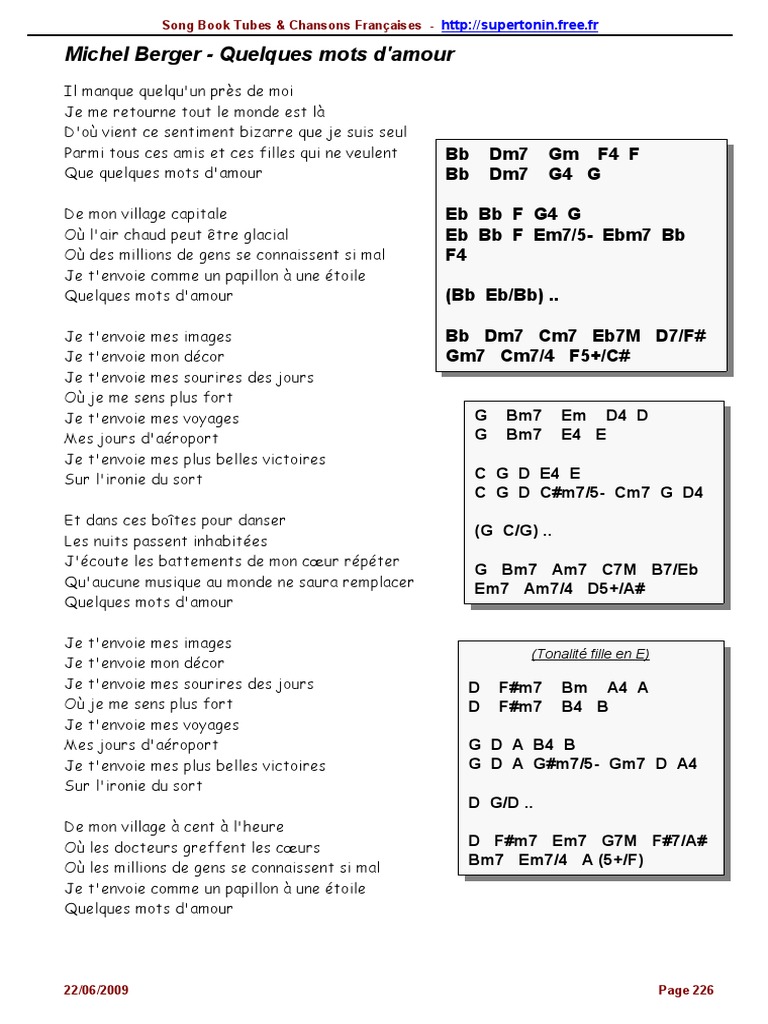 Song Book Tubes & Chansons Françaises - http://supertonin.free.fr

Michel Berger - Quelques mots d'amour

Il manque quelqu'un près de moi
Je me retourne tout le monde est là
D'où vient ce sentiment bizarre que je suis seul
Parmi tous ces amis et ces filles qui ne veulent
Que quelques mots d'amour

De mon village capitale
Où l'air chaud peut être glacial
Où des millions de gens se connaissent si mal
Je t'envoie comme un papillon à une étoile
Quelques mots d'amour

Je t'envoie mes images
Je t'envoie mon décor
Je t'envoie mes sourires des jours
Où je me sens plus fort
Je t'envoie mes voyages
Mes jours d'aéroport
Je t'envoie mes plus belles victoires
Sur l'ironie du sort

Et dans ces boîtes pour danser
Les nuits passent inhabitées
J'écoute les battements de mon cœur répéter
Qu'aucune musique au monde ne saura remplacer
Quelques mots d'amour

Je t'envoie mes images
Je t'envoie mon décor
Je t'envoie mes sourires des jours
Où je me sens plus fort
Je t'envoie mes voyages
Mes jours d'aéroport
Je t'envoie mes plus belles victoires
Sur l'ironie du sort

De mon village à cent à l'heure
Où les docteurs greffent les cœurs
Où les millions de gens se connaissent si mal
Je t'envoie comme un papillon à une étoile
Quelques mots d'amour

Bb Dm7 Gm F4 F
Bb Dm7 G4 G

Eb Bb F G4 G
Eb Bb F Em7/5- Ebm7 Bb F4

(Bb Eb/Bb) ..

Bb Dm7 Cm7 Eb7M D7/F#
Gm7 Cm7/4 F5+/C#

G Bm7 Em D4 D
G Bm7 E4 E

C G D E4 E
C G D C#m7/5- Cm7 G D4

(G C/G) ..

G Bm7 Am7 C7M B7/Eb
Em7 Am7/4 D5+/A#

(Tonalité fille en E)

D F#m7 Bm A4 A
D F#m7 B4 B

G D A B4 B
G D A G#m7/5- Gm7 D A4

D G/D ..

D F#m7 Em7 G7M F#7/A#
Bm7 Em7/4 A (5+/F)

22/06/2009

Page 226